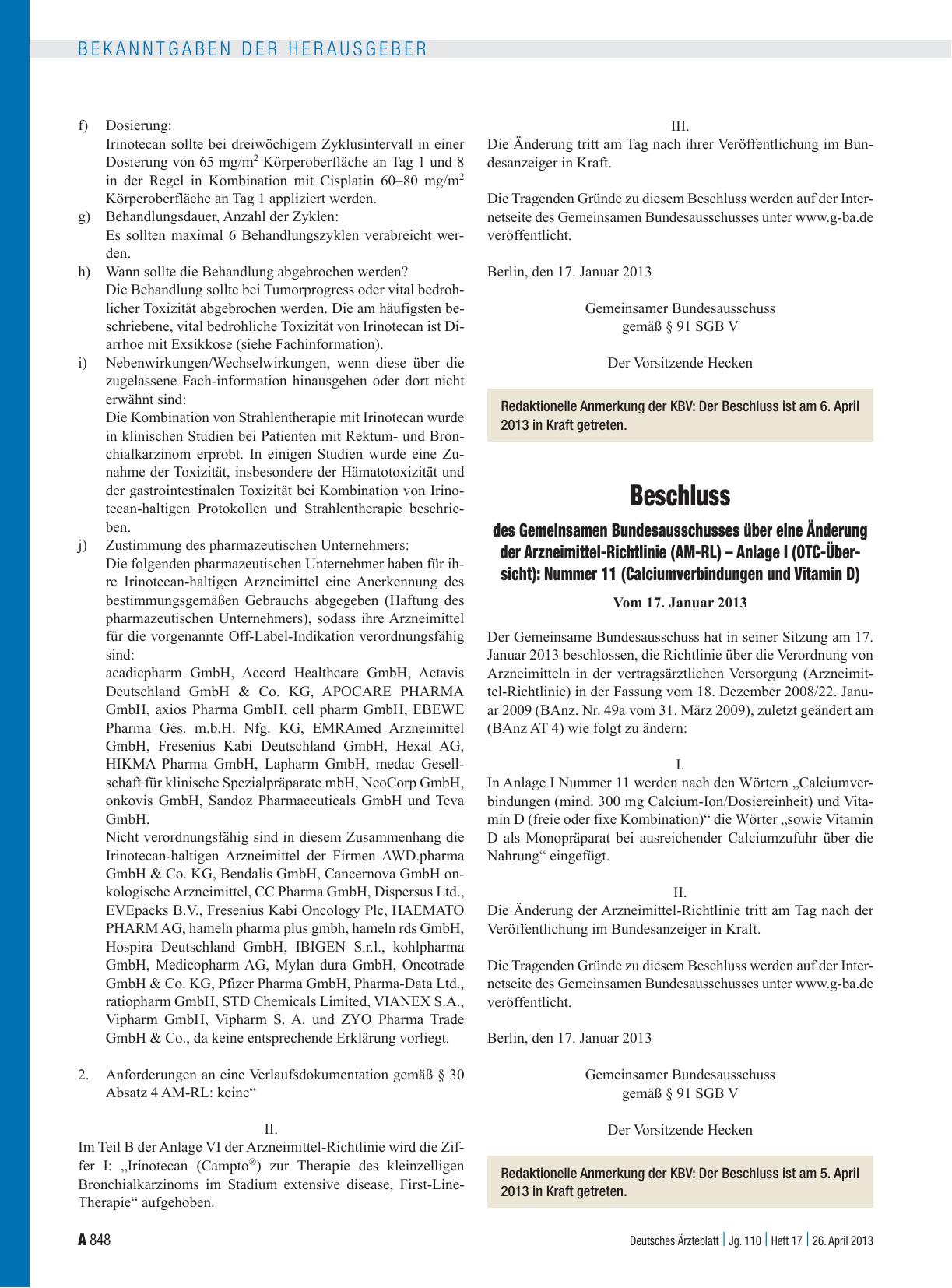 BEKANNTGABEN DER HERAUSGEBER

f) Dosierung:
Irinotecan sollte bei dreiwöchigem Zyklusintervall in einer Dosierung von 65 mg/m$^2$ Körperoberfläche an Tag 1 und 8 in der Regel in Kombination mit Cisplatin 60–80 mg/m$^2$ Körperoberfläche an Tag 1 appliziert werden.

g) Behandlungsdauer, Anzahl der Zyklen:
Es sollten maximal 6 Behandlungszyklen verabreicht werden.

h) Wann sollte die Behandlung abgebrochen werden?
Die Behandlung sollte bei Tumorprogress oder vital bedrohlicher Toxizität abgebrochen werden. Die am häufigsten beschriebene, vital bedrohliche Toxizität von Irinotecan ist Diarrhoe mit Exsikkose (siehe Fachinformation).

i) Nebenwirkungen/Wechselwirkungen, wenn diese über die zugelassene Fach-information hinausgehen oder dort nicht erwähnt sind:
Die Kombination von Strahlentherapie mit Irinotecan wurde in klinischen Studien bei Patienten mit Rektum- und Bronchialkarzinom erprobt. In einigen Studien wurde eine Zunahme der Toxizität, insbesondere der Hämatotoxizität und der gastrointestinalen Toxizität bei Kombination von Irinotecan-haltigen Protokollen und Strahlentherapie beschrieben.

j) Zustimmung des pharmazeutischen Unternehmers:
Die folgenden pharmazeutischen Unternehmer haben für ihre Irinotecan-haltigen Arzneimittel eine Anerkennung des bestimmungsgemäßen Gebrauchs abgegeben (Haftung des pharmazeutischen Unternehmers), sodass ihre Arzneimittel für die vorgenannte Off-Label-Indikation verordnungsfähig sind:
acadicpharm GmbH, Accord Healthcare GmbH, Actavis Deutschland GmbH & Co. KG, APOCARE PHARMA GmbH, axios Pharma GmbH, cell pharm GmbH, EBEWE Pharma Ges. m.b.H. Nfg. KG, EMRAmed Arzneimittel GmbH, Fresenius Kabi Deutschland GmbH, Hexal AG, HIKMA Pharma GmbH, Lapharm GmbH, medac Gesellschaft für klinische Spezialpräparate mbH, NeoCorp GmbH, onkovis GmbH, Sandoz Pharmaceuticals GmbH und Teva GmbH.
Nicht verordnungsfähig sind in diesem Zusammenhang die Irinotecan-haltigen Arzneimittel der Firmen AWD.pharma GmbH & Co. KG, Bendalis GmbH, Cancernova GmbH onkologische Arzneimittel, CC Pharma GmbH, Dispersus Ltd., EVEpacks B.V., Fresenius Kabi Oncology Plc, HAEMATO PHARM AG, hameln pharma plus gmbh, hameln rds GmbH, Hospira Deutschland GmbH, IBIGEN S.r.l., kohlpharma GmbH, Medicopharm AG, Mylan dura GmbH, Oncotrade GmbH & Co. KG, Pfizer Pharma GmbH, Pharma-Data Ltd., ratiopharm GmbH, STD Chemicals Limited, VIANEX S.A., Vipharm GmbH, Vipharm S. A. und ZYO Pharma Trade GmbH & Co., da keine entsprechende Erklärung vorliegt.

2. Anforderungen an eine Verlaufsdokumentation gemäß § 30 Absatz 4 AM-RL: keine“

II.
Im Teil B der Anlage VI der Arzneimittel-Richtlinie wird die Ziffer I: „Irinotecan (Campto®) zur Therapie des kleinzelligen Bronchialkarzinoms im Stadium extensive disease, First-Line-Therapie“ aufgehoben.

III.
Die Änderung tritt am Tag nach ihrer Veröffentlichung im Bundesanzeiger in Kraft.

Die Tragenden Gründe zu diesem Beschluss werden auf der Internetseite des Gemeinsamen Bundesausschusses unter www.g-ba.de veröffentlicht.

Berlin, den 17. Januar 2013

Gemeinsamer Bundesausschuss
gemäß § 91 SGB V

Der Vorsitzende Hecken

Redaktionelle Anmerkung der KBV: Der Beschluss ist am 6. April 2013 in Kraft getreten.

Beschluss

des Gemeinsamen Bundesausschusses über eine Änderung der Arzneimittel-Richtlinie (AM-RL) – Anlage I (OTC-Übersicht): Nummer 11 (Calciumverbindungen und Vitamin D)

Vom 17. Januar 2013

Der Gemeinsame Bundesausschuss hat in seiner Sitzung am 17. Januar 2013 beschlossen, die Richtlinie über die Verordnung von Arzneimitteln in der vertragsärztlichen Versorgung (Arzneimittel-Richtlinie) in der Fassung vom 18. Dezember 2008/22. Januar 2009 (BAnz. Nr. 49a vom 31. März 2009), zuletzt geändert am (BAnz AT 4) wie folgt zu ändern:

I.
In Anlage I Nummer 11 werden nach den Wörtern „Calciumverbindungen (mind. 300 mg Calcium-Ion/Dosiereinheit) und Vitamin D (freie oder fixe Kombination)“ die Wörter „sowie Vitamin D als Monopräparat bei ausreichender Calciumzufuhr über die Nahrung“ eingefügt.

II.
Die Änderung der Arzneimittel-Richtlinie tritt am Tag nach der Veröffentlichung im Bundesanzeiger in Kraft.

Die Tragenden Gründe zu diesem Beschluss werden auf der Internetseite des Gemeinsamen Bundesausschusses unter www.g-ba.de veröffentlicht.

Berlin, den 17. Januar 2013

Gemeinsamer Bundesausschuss
gemäß § 91 SGB V

Der Vorsitzende Hecken

Redaktionelle Anmerkung der KBV: Der Beschluss ist am 5. April 2013 in Kraft getreten.

A 848

Deutsches Ärzteblatt | Jg. 110 | Heft 17 | 26. April 2013